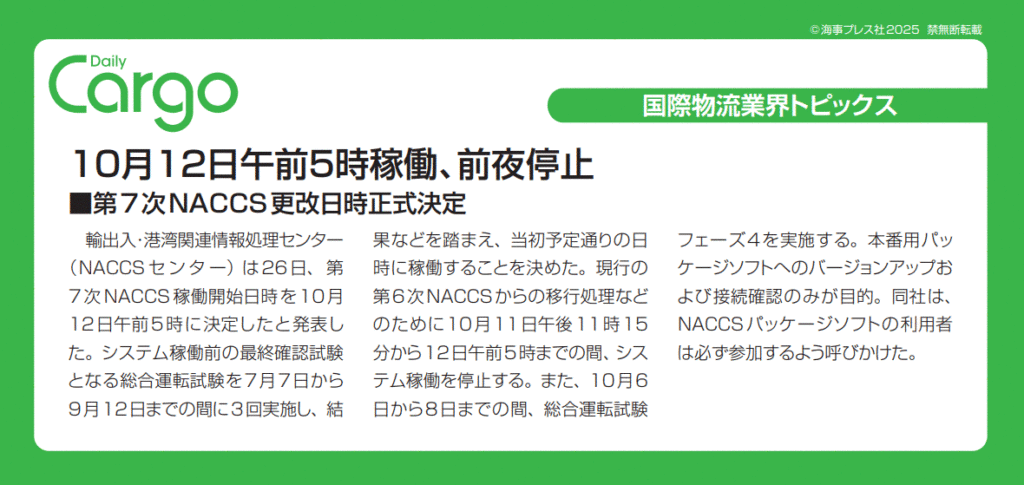 ©海事プレス社2025 禁無断転載

Daily
Cargo

国際物流業界トピックス

10月12日午前5時稼働、前夜停止

■第7次NACCS更改日時正式決定

輸出入・港湾関連情報処理センター（NACCSセンター）は26日、第7次NACCS稼働開始日時を10月12日午前5時に決定したと発表した。システム稼働前の最終確認試験となる総合運転試験を7月7日から9月12日までの間に3回実施し、結果などを踏まえ、当初予定通りの日時に稼働することを決めた。現行の第6次NACCSからの移行処理などのために10月11日午後11時15分から12日午前5時までの間、システム稼働を停止する。また、10月6日から8日までの間、総合運転試験フェーズ4を実施する。本番用パッケージソフトへのバージョンアップおよび接続確認のみが目的。同社は、NACCSパッケージソフトの利用者は必ず参加するよう呼びかけた。